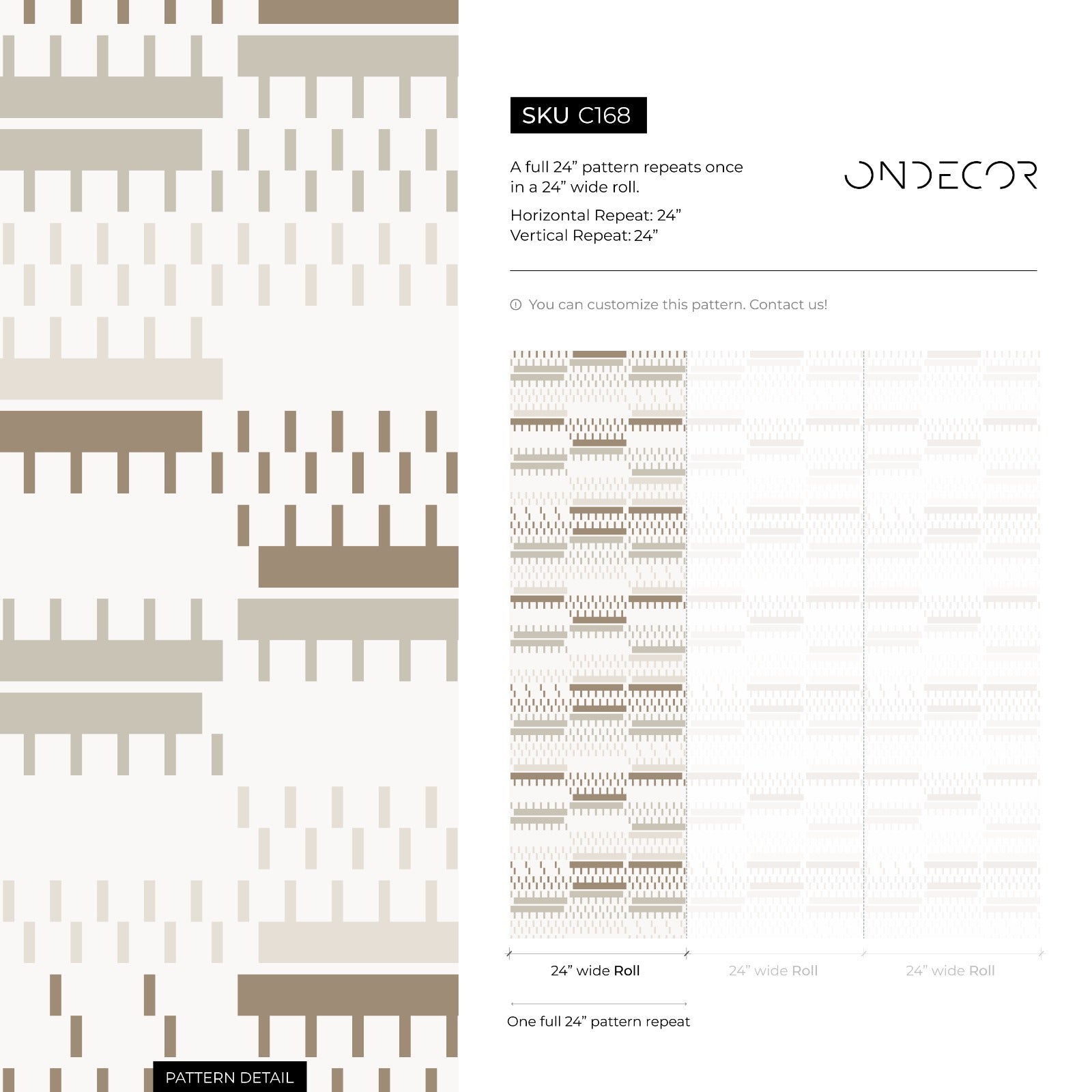 SKU C168

A full 24” pattern repeats once in a 24” wide roll.

Horizontal Repeat: 24”
Vertical Repeat: 24”

ONDECOR

You can customize this pattern. Contact us!

24” wide Roll

24” wide Roll

24” wide Roll

One full 24” pattern repeat

PATTERN DETAIL